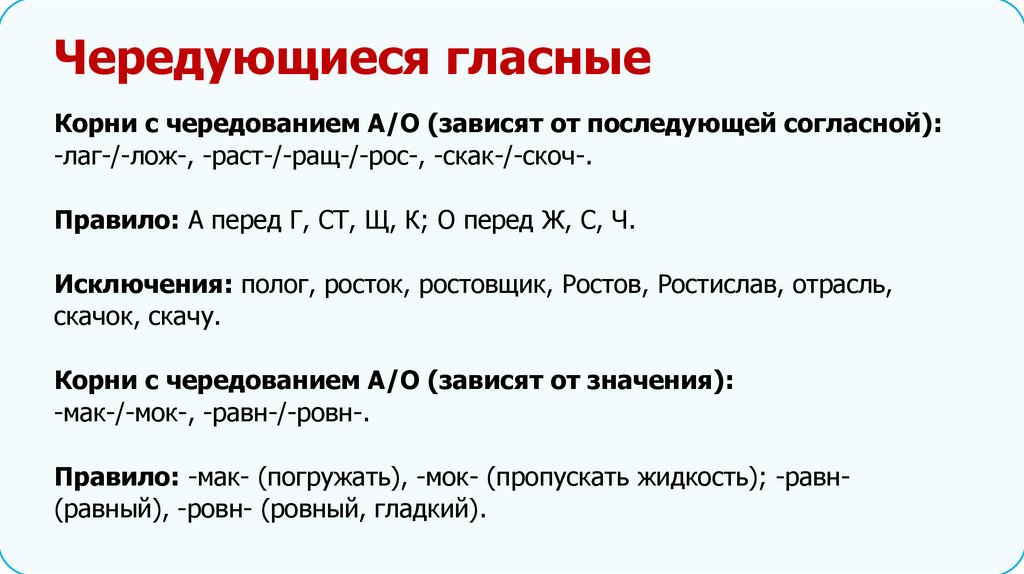 Чередующиеся гласные

Корни с чередованием А/О (зависят от последующей согласной):
-лаг-/-лож-, -раст-/-ращ-/-рос-, -скак-/-скоч-.

Правило: А перед Г, СТ, Щ, К; О перед Ж, С, Ч.

Исключения: полог, росток, ростовщик, Ростов, Ростислав, отрасль, скачок, скачу.

Корни с чередованием А/О (зависят от значения):
-мак-/-мок-, -равн-/-ровн-.

Правило: -мак- (погружать), -мок- (пропускать жидкость); -равн- (равный), -ровн- (ровный, гладкий).